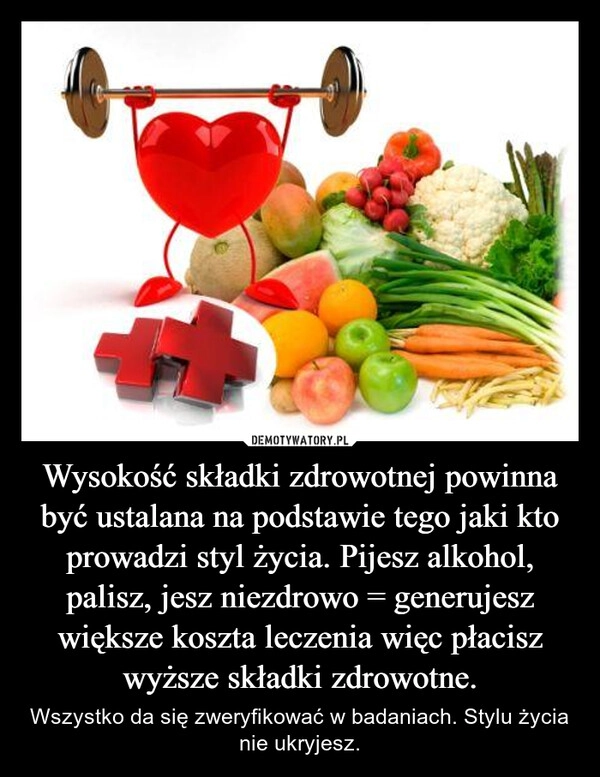 DEMOTYWATORY.PL

Wysokość składki zdrowotnej powinna być ustalana na podstawie tego jaki kto prowadzi styl życia. Pijesz alkohol, palisz, jesz niezdrowo = generujesz większe koszta leczenia więc płacisz wyższe składki zdrowotne.

Wszystko da się zweryfikować w badaniach. Stylu życia nie ukryjesz.